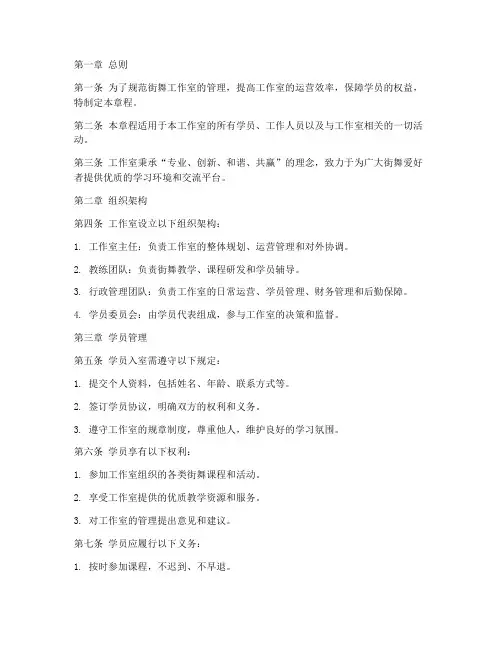 第一章 总则

第一条 为了规范街舞工作室的管理，提高工作室的运营效率，保障学员的权益，特制定本章程。

第二条 本章程适用于本工作室的所有学员、工作人员以及与工作室相关的一切活动。

第三条 工作室秉承“专业、创新、和谐、共赢”的理念，致力于为广大街舞爱好者提供优质的学习环境和交流平台。

第二章 组织架构

第四条 工作室设立以下组织架构：

1. 工作室主任：负责工作室的整体规划、运营管理和对外协调。

2. 教练团队：负责街舞教学、课程研发和学员辅导。

3. 行政管理团队：负责工作室的日常运营、学员管理、财务管理和后勤保障。

4. 学员委员会：由学员代表组成，参与工作室的决策和监督。

第三章 学员管理

第五条 学员入室需遵守以下规定：

1. 提交个人资料，包括姓名、年龄、联系方式等。

2. 签订学员协议，明确双方的权利和义务。

3. 遵守工作室的规章制度，尊重他人，维护良好的学习氛围。

第六条 学员享有以下权利：

1. 参加工作室组织的各类街舞课程和活动。

2. 享受工作室提供的优质教学资源和服务。

3. 对工作室的管理提出意见和建议。

第七条 学员应履行以下义务：

1. 按时参加课程，不迟到、不早退。